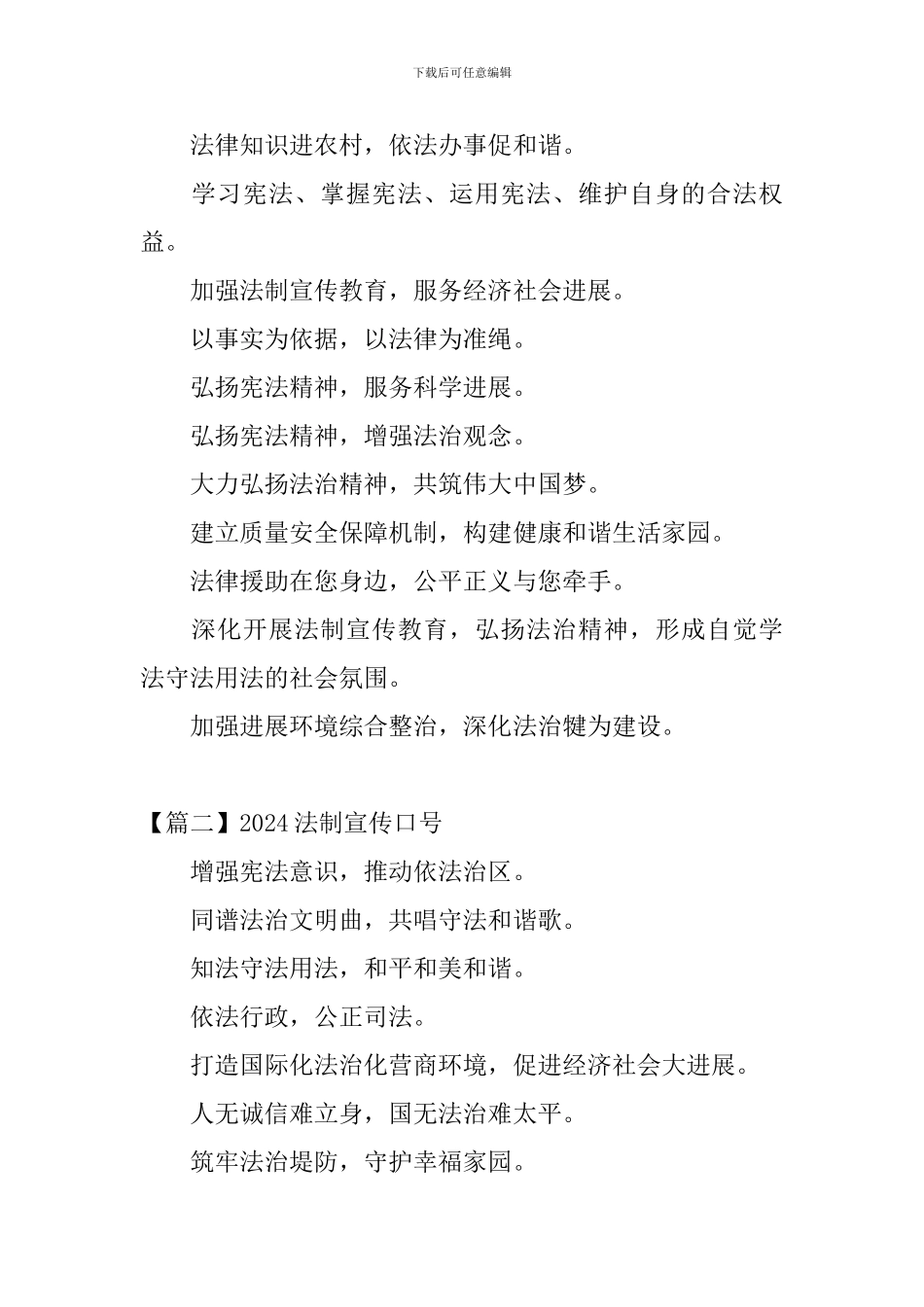 下载后可任意编辑

法律知识进农村，依法办事促和谐。

学习宪法、掌握宪法、运用宪法、维护自身的合法权益。

加强法制宣传教育，服务经济社会进展。

以事实为依据，以法律为准绳。

弘扬宪法精神，服务科学进展。

弘扬宪法精神，增强法治观念。

大力弘扬法治精神，共筑伟大中国梦。

建立质量安全保障机制，构建健康和谐生活家园。

法律援助在您身边，公平正义与您牵手。

深化开展法制宣传教育，弘扬法治精神，形成自觉学法守法用法的社会氛围。

加强进展环境综合整治，深化法治犍为建设。

【篇二】2024法制宣传口号

增强宪法意识，推动依法治区。

同谱法治文明曲，共唱守法和谐歌。

知法守法用法，和平和美和谐。

依法行政，公正司法。

打造国际化法治化营商环境，促进经济社会大进展。

人无诚信难立身，国无法治难太平。

筑牢法治堤防，守护幸福家园。